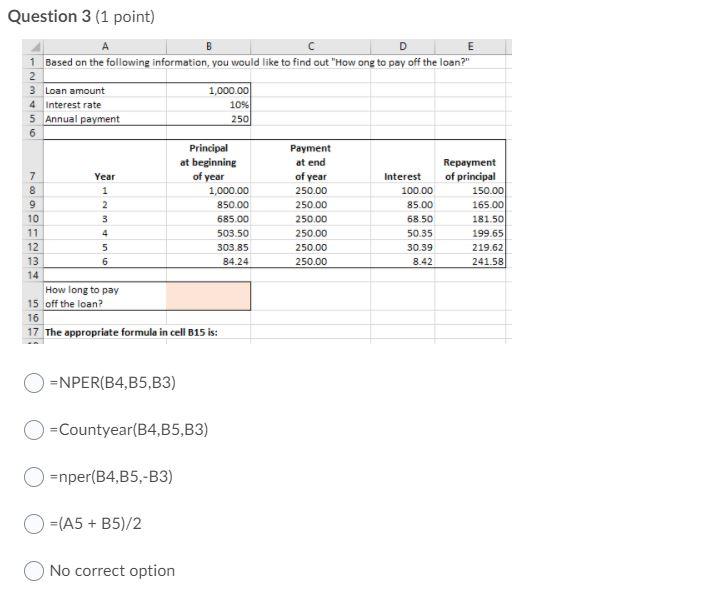 Question 3 (1 point)

| | A | B | C | D | E |
|---|---|---|---|---|---|
| 1 | Based on the following information, you would like to find out "How ong to pay off the loan?" | | | | |
| 2 | | | | | |
| 3 | Loan amount | 1,000.00 | | | |
| 4 | Interest rate | 10% | | | |
| 5 | Annual payment | 250 | | | |
| 6 | | | | | |
| 7 | Year | Principal at beginning of year | Payment at end of year | Interest | Repayment of principal |
| 8 | 1 | 1,000.00 | 250.00 | 100.00 | 150.00 |
| 9 | 2 | 850.00 | 250.00 | 85.00 | 165.00 |
| 10 | 3 | 685.00 | 250.00 | 68.50 | 181.50 |
| 11 | 4 | 503.50 | 250.00 | 50.35 | 199.65 |
| 12 | 5 | 303.85 | 250.00 | 30.39 | 219.62 |
| 13 | 6 | 84.24 | 250.00 | 8.42 | 241.58 |
| 14 | | | | | |
| 15 | How long to pay off the loan? | | | | |
| 16 | | | | | |
| 17 | The appropriate formula in cell B15 is: | | | | |

=NPER(B4,B5,B3)

=Countyear(B4,B5,B3)

=nper(B4,B5,-B3)

=(A5 + B5)/2

No correct option